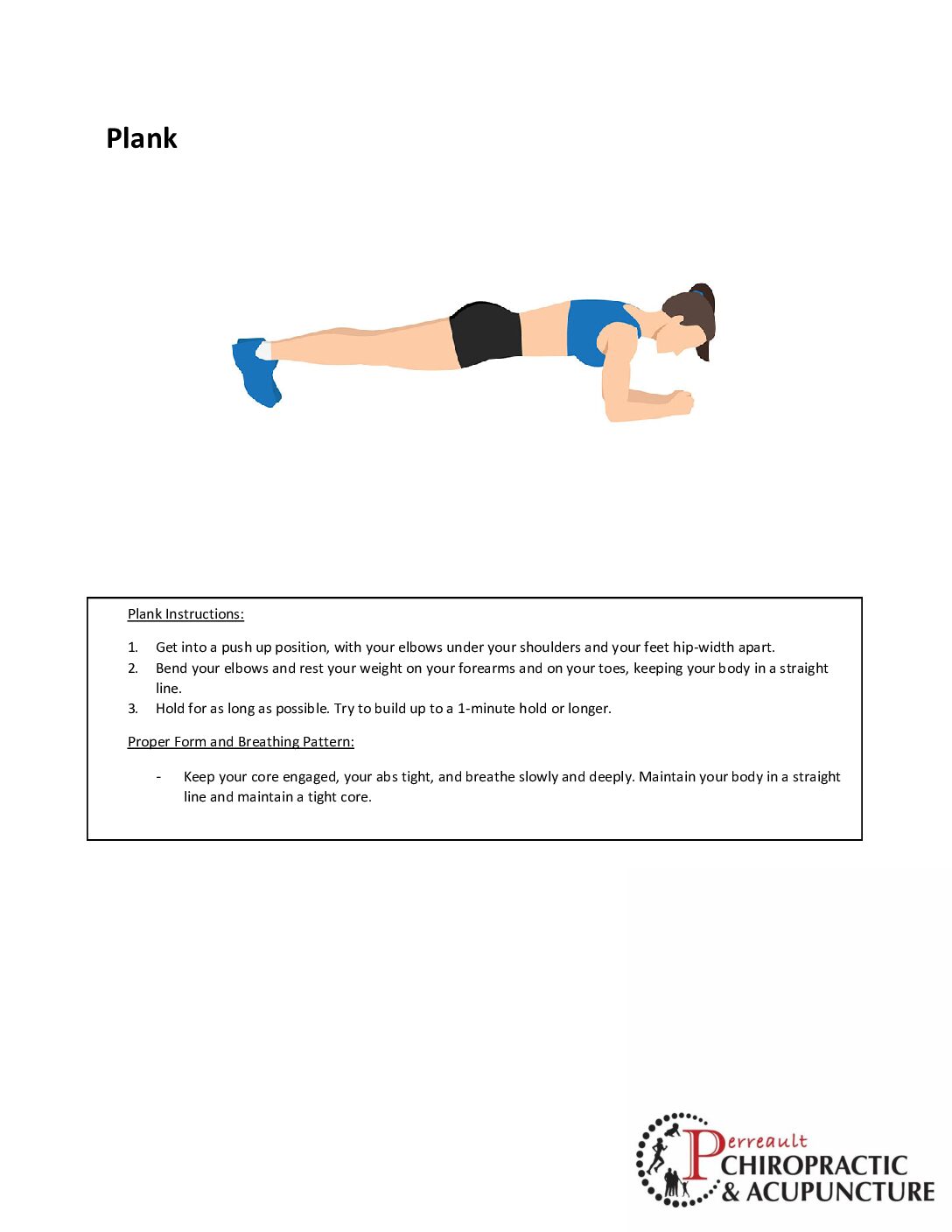 Plank

Plank Instructions:

1. Get into a push up position, with your elbows under your shoulders and your feet hip-width apart.
2. Bend your elbows and rest your weight on your forearms and on your toes, keeping your body in a straight line.
3. Hold for as long as possible. Try to build up to a 1-minute hold or longer.

Proper Form and Breathing Pattern:

- Keep your core engaged, your abs tight, and breathe slowly and deeply. Maintain your body in a straight line and maintain a tight core.

Perreault
CHIROPRACTIC
& ACUPUNCTURE